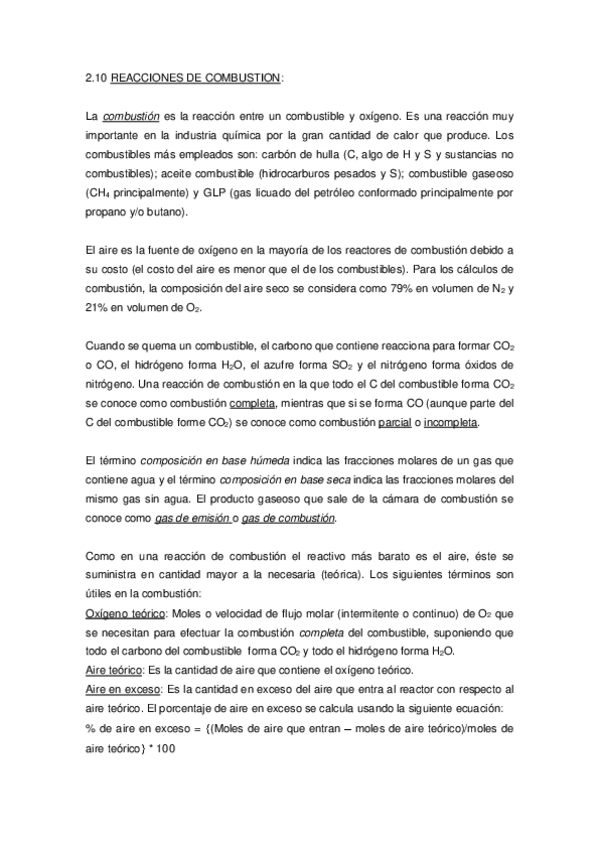 2.10 REACCIONES DE COMBUSTION:

La combustión es la reacción entre un combustible y oxígeno. Es una reacción muy importante en la industria química por la gran cantidad de calor que produce. Los combustibles más empleados son: carbón de hulla (C, algo de H y S y sustancias no combustibles); aceite combustible (hidrocarburos pesados y S); combustible gaseoso ($CH_4$ principalmente) y GLP (gas licuado del petróleo conformado principalmente por propano y/o butano).

El aire es la fuente de oxígeno en la mayoría de los reactores de combustión debido a su costo (el costo del aire es menor que el de los combustibles). Para los cálculos de combustión, la composición del aire seco se considera como 79% en volumen de $N_2$ y 21% en volumen de $O_2$.

Cuando se quema un combustible, el carbono que contiene reacciona para formar $CO_2$ o CO, el hidrógeno forma $H_2O$, el azufre forma $SO_2$ y el nitrógeno forma óxidos de nitrógeno. Una reacción de combustión en la que todo el C del combustible forma $CO_2$ se conoce como combustión completa, mientras que si se forma CO (aunque parte del C del combustible forme $CO_2$) se conoce como combustión parcial o incompleta.

El término composición en base húmeda indica las fracciones molares de un gas que contiene agua y el término composición en base seca indica las fracciones molares del mismo gas sin agua. El producto gaseoso que sale de la cámara de combustión se conoce como gas de emisión o gas de combustión.

Como en una reacción de combustión el reactivo más barato es el aire, éste se suministra en cantidad mayor a la necesaria (teórica). Los siguientes términos son útiles en la combustión:
Oxígeno teórico: Moles o velocidad de flujo molar (intermitente o continuo) de $O_2$ que se necesitan para efectuar la combustión completa del combustible, suponiendo que todo el carbono del combustible forma $CO_2$ y todo el hidrógeno forma $H_2O$.
Aire teórico: Es la cantidad de aire que contiene el oxígeno teórico.
Aire en exceso: Es la cantidad en exceso del aire que entra al reactor con respecto al aire teórico. El porcentaje de aire en exceso se calcula usando la siguiente ecuación:
% de aire en exceso = {(Moles de aire que entran – moles de aire teórico)/moles de aire teórico} * 100